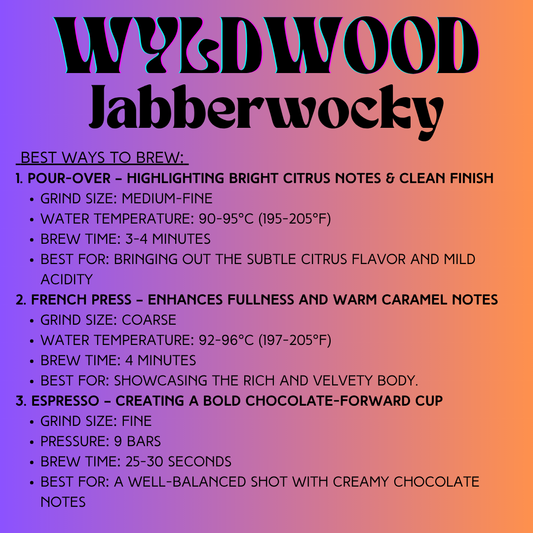 WYLDWOOD
Jabberwocky

BEST WAYS TO BREW:

1. POUR-OVER – HIGHLIGHTING BRIGHT CITRUS NOTES & CLEAN FINISH
• GRIND SIZE: MEDIUM-FINE
• WATER TEMPERATURE: 90-95°C (195-205°F)
• BREW TIME: 3-4 MINUTES
• BEST FOR: BRINGING OUT THE SUBTLE CITRUS FLAVOR AND MILD ACIDITY

2. FRENCH PRESS – ENHANCES FULLNESS AND WARM CARAMEL NOTES
• GRIND SIZE: COARSE
• WATER TEMPERATURE: 92-96°C (197-205°F)
• BREW TIME: 4 MINUTES
• BEST FOR: SHOWCASING THE RICH AND VELVETY BODY.

3. ESPRESSO – CREATING A BOLD CHOCOLATE-FORWARD CUP
• GRIND SIZE: FINE
• PRESSURE: 9 BARS
• BREW TIME: 25-30 SECONDS
• BEST FOR: A WELL-BALANCED SHOT WITH CREAMY CHOCOLATE NOTES